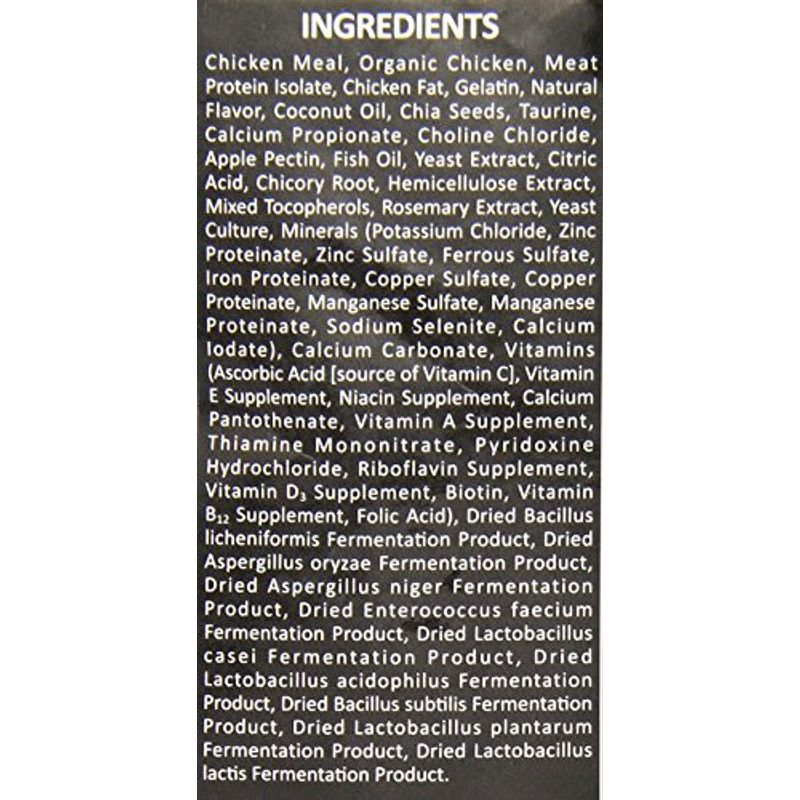 INGREDIENTS

Chicken Meal, Organic Chicken, Meat Protein Isolate, Chicken Fat, Gelatin, Natural Flavor, Coconut Oil, Chia Seeds, Taurine, Calcium Propionate, Choline Chloride, Apple Pectin, Fish Oil, Yeast Extract, Citric Acid, Chicory Root, Hemicellulose Extract, Mixed Tocopherols, Rosemary Extract, Yeast Culture, Minerals (Potassium Chloride, Zinc Proteinate, Zinc Sulfate, Ferrous Sulfate, Iron Proteinate, Copper Sulfate, Copper Proteinate, Manganese Sulfate, Manganese Proteinate, Sodium Selenite, Calcium Iodate), Calcium Carbonate, Vitamins (Ascorbic Acid [source of Vitamin C], Vitamin E Supplement, Niacin Supplement, Calcium Pantothenate, Vitamin A Supplement, Thiamine Mononitrate, Pyridoxine Hydrochloride, Riboflavin Supplement, Vitamin $D_3$ Supplement, Biotin, Vitamin $B_{12}$ Supplement, Folic Acid), Dried Bacillus licheniformis Fermentation Product, Dried Aspergillus oryzae Fermentation Product, Dried Aspergillus niger Fermentation Product, Dried Enterococcus faecium Fermentation Product, Dried Lactobacillus casei Fermentation Product, Dried Lactobacillus acidophilus Fermentation Product, Dried Bacillus subtilis Fermentation Product, Dried Lactobacillus plantarum Fermentation Product, Dried Lactobacillus lactis Fermentation Product.